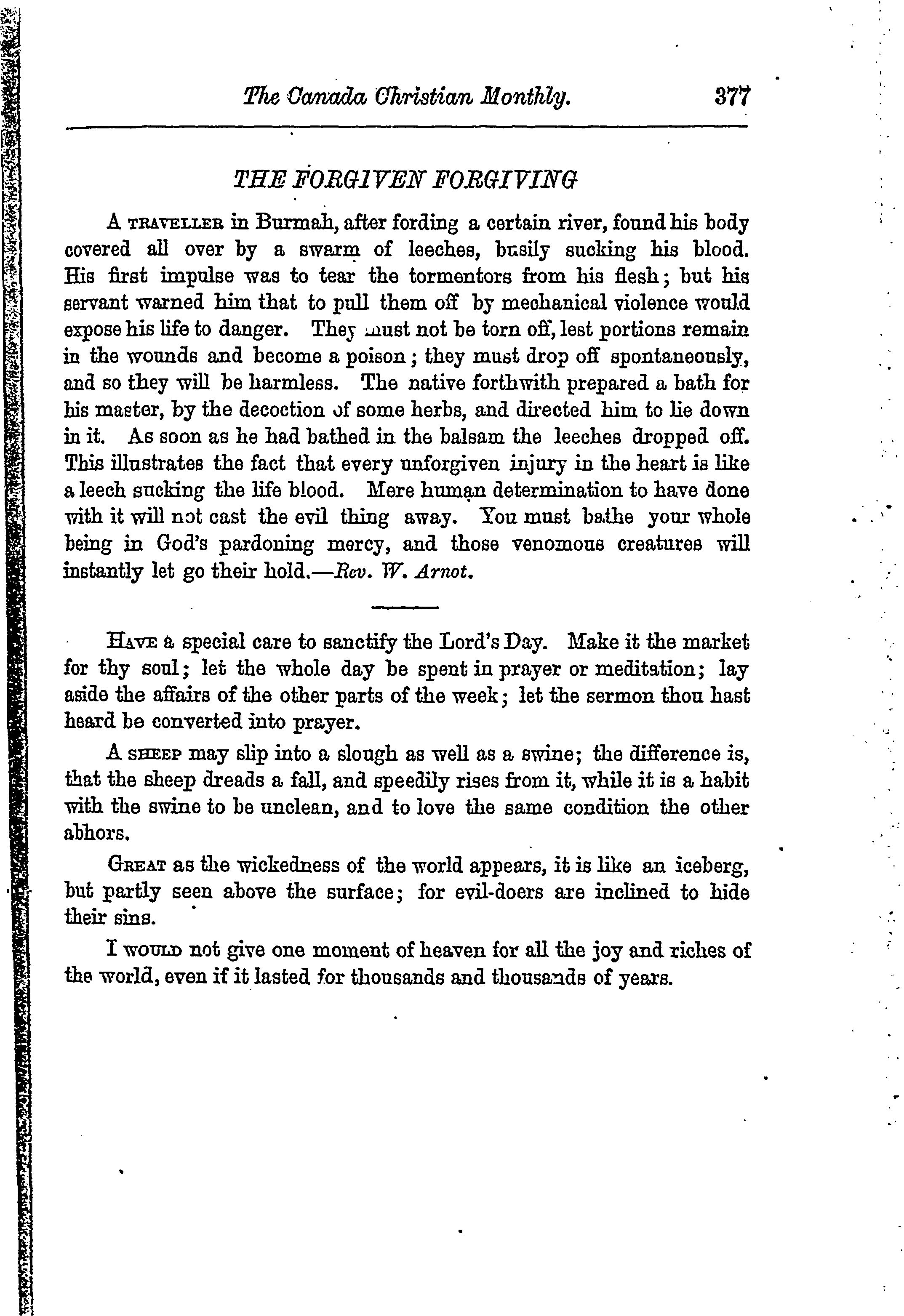 The Canada Christian Monthly. 377

THE FORGIVEN FORGIVING

A TRAVELLER in Burmah, after fording a certain river, found his body covered all over by a swarm of leeches, busily sucking his blood. His first impulse was to tear the tormentors from his flesh; but his servant warned him that to pull them off by mechanical violence would expose his life to danger. They must not be torn off, lest portions remain in the wounds and become a poison; they must drop off spontaneously, and so they will be harmless. The native forthwith prepared a bath for his master, by the decoction of some herbs, and directed him to lie down in it. As soon as he had bathed in the balsam the leeches dropped off. This illustrates the fact that every unforgiven injury in the heart is like a leech sucking the life blood. Mere human determination to have done with it will not cast the evil thing away. You must bathe your whole being in God's pardoning mercy, and those venomous creatures will instantly let go their hold.—Rev. W. Arnot.

HAVE a special care to sanctify the Lord's Day. Make it the market for thy soul; let the whole day be spent in prayer or meditation; lay aside the affairs of the other parts of the week; let the sermon thou hast heard be converted into prayer.

A SHEEP may slip into a slough as well as a swine; the difference is, that the sheep dreads a fall, and speedily rises from it, while it is a habit with the swine to be unclean, and to love the same condition the other abhors.

GREAT as the wickedness of the world appears, it is like an iceberg, but partly seen above the surface; for evil-doers are inclined to hide their sins.

I WOULD not give one moment of heaven for all the joy and riches of the world, even if it lasted for thousands and thousands of years.